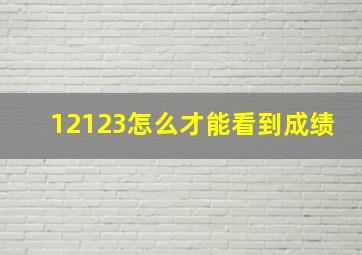 12123怎么才能看到成绩